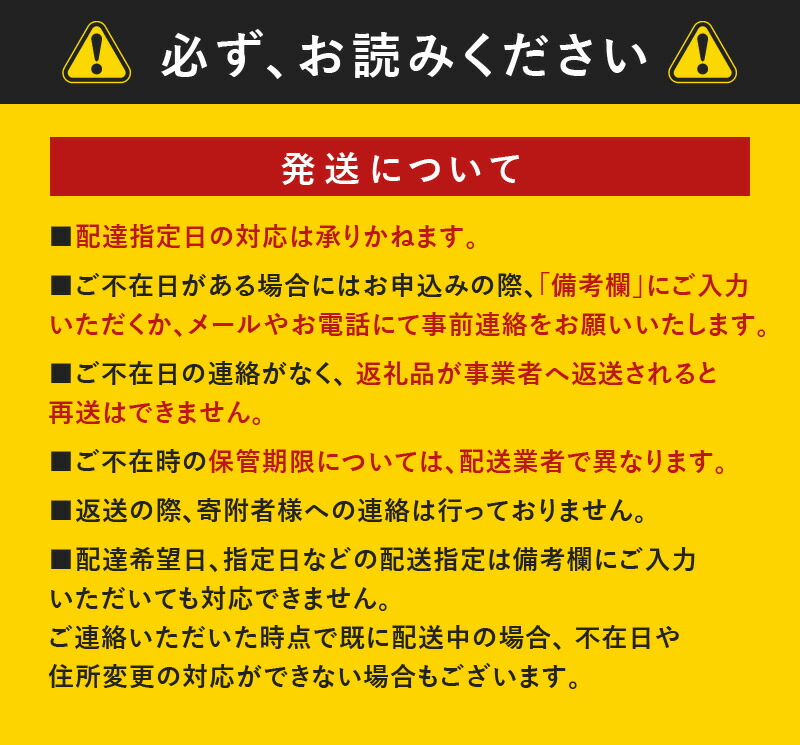 必ず、お読みください

発送について

■配達指定日の対応は承りかねます。

■ご不在日がある場合にはお申込みの際、「備考欄」にご入力いただくか、メールやお電話にて事前連絡をお願いいたします。

■ご不在日の連絡がなく、返礼品が事業者へ返送されると再送はできません。

■ご不在時の保管期限については、配送業者で異なります。

■返送の際、寄附者様への連絡は行っておりません。

■配達希望日、指定日などの配送指定は備考欄にご入力いただいても対応できません。
ご連絡いただいた時点で既に配送中の場合、不在日や住所変更の対応ができない場合もございます。